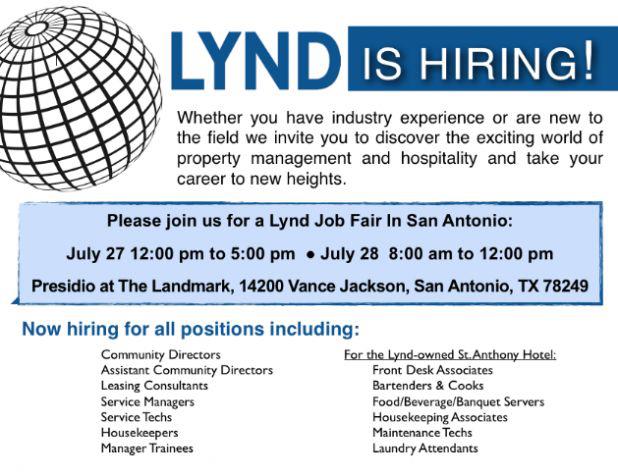 LYND IS HIRING!

Whether you have industry experience or are new to the field we invite you to discover the exciting world of property management and hospitality and take your career to new heights.

Please join us for a Lynd Job Fair In San Antonio:

July 27 12:00 pm to 5:00 pm • July 28 8:00 am to 12:00 pm

Presidio at The Landmark, 14200 Vance Jackson, San Antonio, TX 78249

Now hiring for all positions including:

Community Directors
Assistant Community Directors
Leasing Consultants
Service Managers
Service Techs
Housekeepers
Manager Trainees

For the Lynd-owned St. Anthony Hotel:
Front Desk Associates
Bartenders & Cooks
Food/Beverage/Banquet Servers
Housekeeping Associates
Maintenance Techs
Laundry Attendants